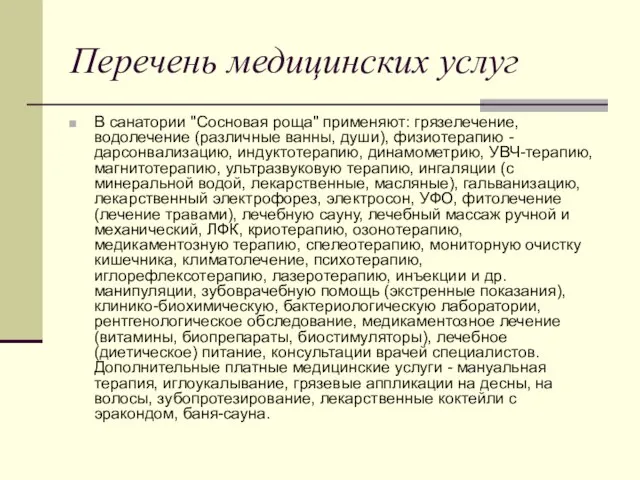 Перечень медицинских услуг

В санатории "Сосновая роща" применяют: грязелечение, водолечение (различные ванны, души), физиотерапию - дарсонвализацию, индуктотерапию, динамометрию, УВЧ-терапию, магнитотерапию, ультразвуковую терапию, ингаляции (с минеральной водой, лекарственные, масляные), гальванизацию, лекарственный электрофорез, электросон, УФО, фитолечение (лечение травами), лечебную сауну, лечебный массаж ручной и механический, ЛФК, криотерапию, озонотерапию, медикаментозную терапию, спелеотерапию, мониторную очистку кишечника, климатолечение, психотерапию, иглорефлексотерапию, лазеротерапию, инъекции и др. манипуляции, зубоврачебную помощь (экстренные показания), клинико-биохимическую, бактериологическую лаборатории, рентгенологическое обследование, медикаментозное лечение (витамины, биопрепараты, биостимуляторы), лечебное (диетическое) питание, консультации врачей специалистов. Дополнительные платные медицинские услуги - мануальная терапия, иглоукалывание, грязевые аппликации на десны, на волосы, зубопротезирование, лекарственные коктейли с эракондом, баня-сауна.